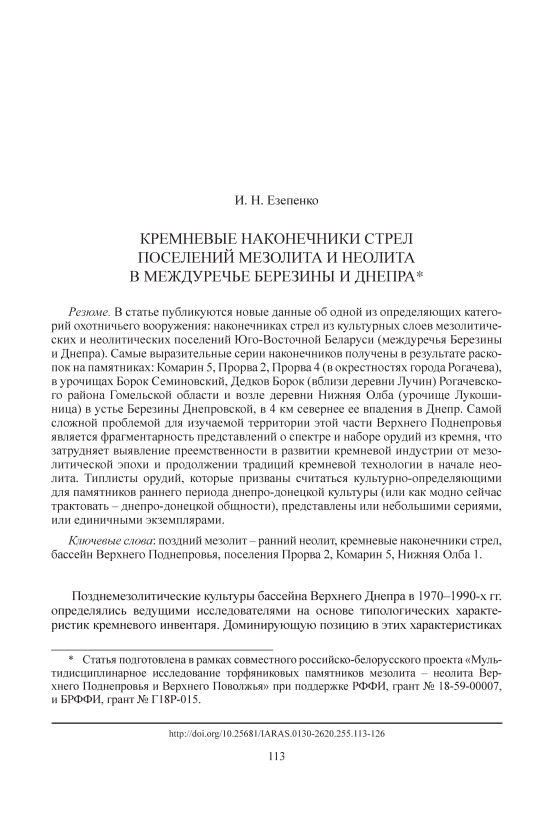 И. Н. Езепенко

КРЕМНЕВЫЕ НАКОНЕЧНИКИ СТРЕЛ ПОСЕЛЕНИЙ МЕЗОЛИТА И НЕОЛИТА В МЕЖДУРЕЧЬЕ БЕРЕЗИНЫ И ДНЕПРА*

Резюме. В статье публикуются новые данные об одной из определяющих категорий охотничьего вооружения: наконечниках стрел из культурных слоев мезолитических и неолитических поселений Юго-Восточной Беларуси (междуречья Березины и Днепра). Самые выразительные серии наконечников получены в результате раскопок на памятниках: Комарин 5, Прорва 2, Прорва 4 (в окрестностях города Рогачева), в урочищах Борок Семиновский, Дедков Борок (вблизи деревни Лучин) Рогачевского района Гомельской области и возле деревни Нижняя Олба (урочище Лукошиница) в устье Березины Днепровской, в 4 км севернее ее впадения в Днепр. Самой сложной проблемой для изучаемой территории этой части Верхнего Поднепровья является фрагментарность представлений о спектре и наборе орудий из кремня, что затрудняет выявление преемственности в развитии кремневой индустрии от мезолитической эпохи и продолжении традиций кремневой технологии в начале неолита. Типлисты орудий, которые призваны считаться культурно-определяющими для памятников раннего периода днепро-донецкой культуры (или как модно сейчас трактовать – днепро-донецкой общности), представлены или небольшими сериями, или единичными экземплярами.

Ключевые слова: поздний мезолит – ранний неолит, кремневые наконечники стрел, бассейн Верхнего Поднепровья, поселения Прорва 2, Комарин 5, Нижняя Олба 1.

Позднемезолитические культуры бассейна Верхнего Днепра в 1970–1990-х гг. определялись ведущими исследователями на основе типологических характеристик кремневого инвентаря. Доминирующую позицию в этих характеристиках

* Статья подготовлена в рамках совместного российско-белорусского проекта «Мультидисциплинарное исследование торфяниковых памятников мезолита – неолита Верхнего Поднепровья и Верхнего Поволжья» при поддержке РФФИ, грант № 18-59-00007, и БРФФИ, грант № Г18Р-015.

http://doi.org/10.25681/IARAS.0130-2620.255.113-126

113